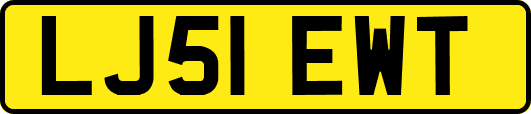 LJ51 EWT